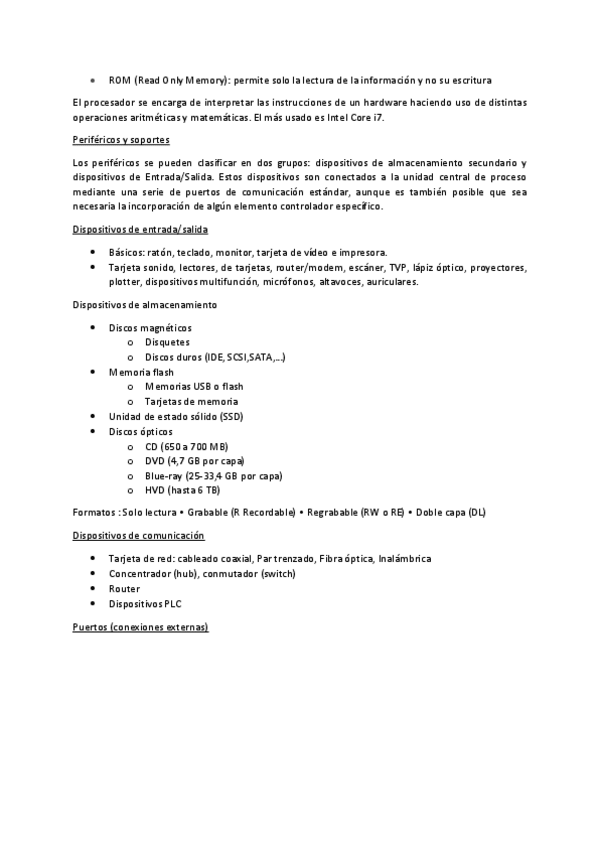 • ROM (Read Only Memory): permite solo la lectura de la información y no su escritura

El procesador se encarga de interpretar las instrucciones de un hardware haciendo uso de distintas operaciones aritméticas y matemáticas. El más usado es Intel Core i7.

Periféricos y soportes

Los periféricos se pueden clasificar en dos grupos: dispositivos de almacenamiento secundario y dispositivos de Entrada/Salida. Estos dispositivos son conectados a la unidad central de proceso mediante una serie de puertos de comunicación estándar, aunque es también posible que sea necesaria la incorporación de algún elemento controlador específico.

Dispositivos de entrada/salida

• Básicos: ratón, teclado, monitor, tarjeta de vídeo e impresora.
• Tarjeta sonido, lectores, de tarjetas, router/modem, escáner, TVP, lápiz óptico, proyectores, plotter, dispositivos multifunción, micrófonos, altavoces, auriculares.

Dispositivos de almacenamiento

• Discos magnéticos
  o Disquetes
  o Discos duros (IDE, SCSI,SATA,...)
• Memoria flash
  o Memorias USB o flash
  o Tarjetas de memoria
• Unidad de estado sólido (SSD)
• Discos ópticos
  o CD (650 a 700 MB)
  o DVD (4,7 GB por capa)
  o Blue-ray (25-33,4 GB por capa)
  o HVD (hasta 6 TB)

Formatos : Solo lectura • Grabable (R Recordable) • Regrabable (RW o RE) • Doble capa (DL)

Dispositivos de comunicación

• Tarjeta de red: cableado coaxial, Par trenzado, Fibra óptica, Inalámbrica
• Concentrador (hub), conmutador (switch)
• Router
• Dispositivos PLC

Puertos (conexiones externas)